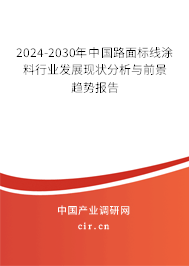 2024-2030年中国路面标线涂料行业发展现状分析与前景趋势报告

中国产业调研网
cir.cn